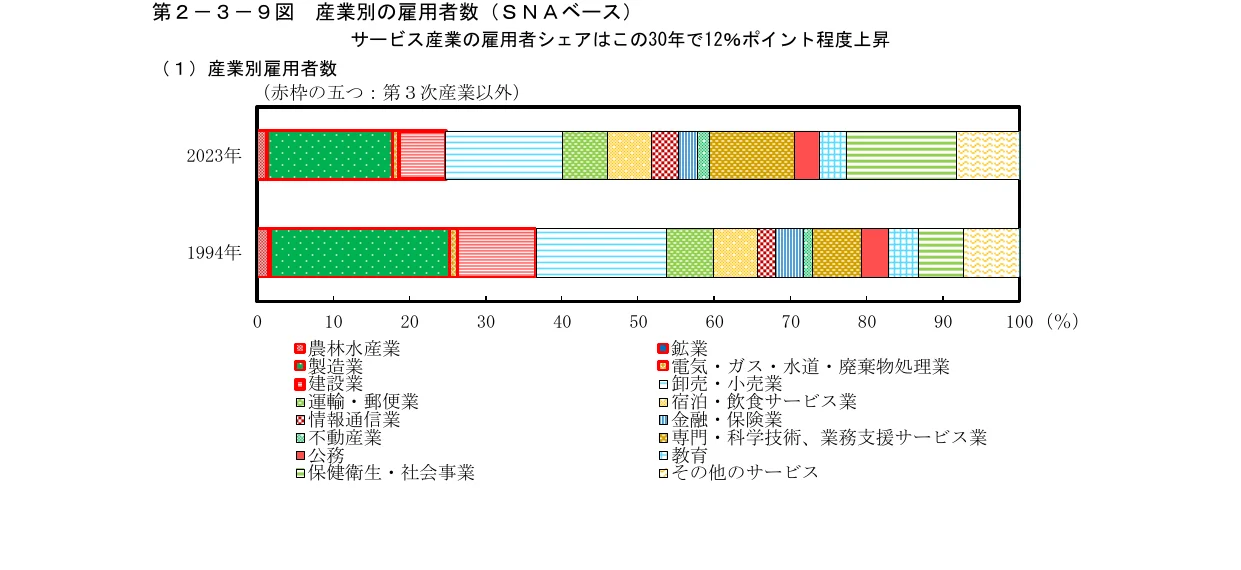 第２－３－９図　産業別の雇用者数（ＳＮＡベース）

サービス産業の雇用者シェアはこの30年で12%ポイント程度上昇

（１）産業別雇用者数

（赤枠の五つ：第３次産業以外）

2023年

1994年

0　10　20　30　40　50　60　70　80　90　100（%）

農林水産業
製造業
建設業
運輸・郵便業
情報通信業
不動産業
公務
保健衛生・社会事業
鉱業
電気・ガス・水道・廃棄物処理業
卸売・小売業
宿泊・飲食サービス業
金融・保険業
専門・科学技術、業務支援サービス業
教育
その他のサービス